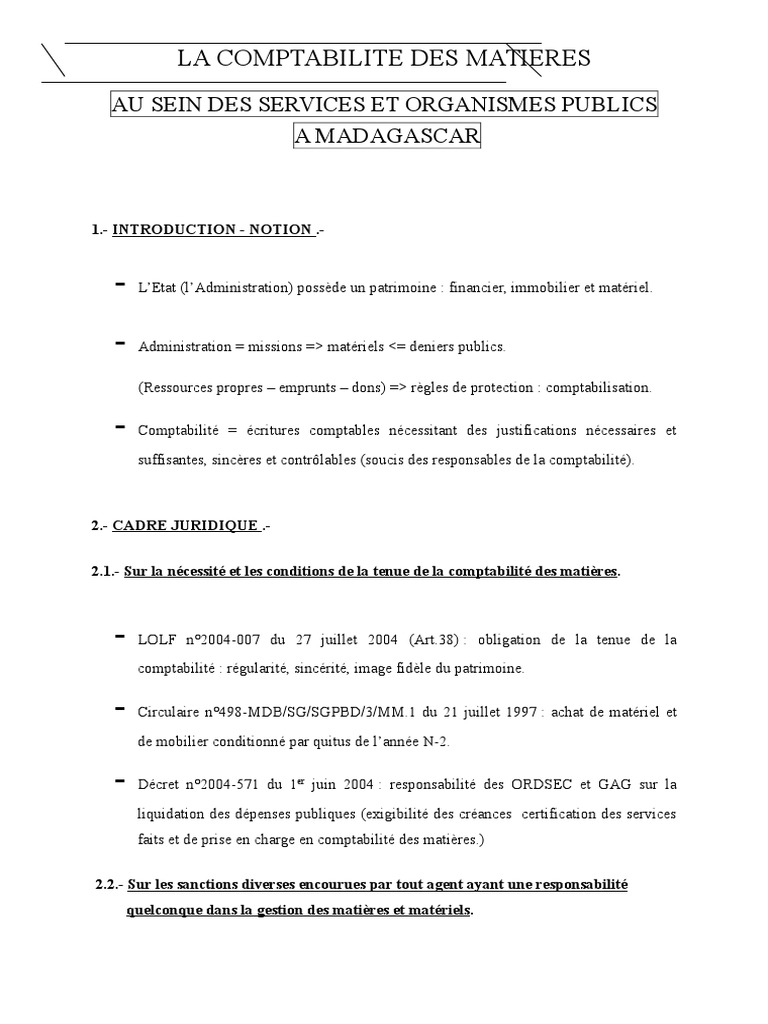 LA COMPTABILITE DES MATIERES

AU SEIN DES SERVICES ET ORGANISMES PUBLICS A MADAGASCAR

1.- INTRODUCTION - NOTION .-

- L'Etat (l'Administration) possède un patrimoine : financier, immobilier et matériel.

- Administration = missions => matériels <= deniers publics.

(Ressources propres – emprunts – dons) => règles de protection : comptabilisation.

- Comptabilité = écritures comptables nécessitant des justifications nécessaires et suffisantes, sincères et contrôlables (soucis des responsables de la comptabilité).

2.- CADRE JURIDIQUE .-

2.1.- Sur la nécessité et les conditions de la tenue de la comptabilité des matières.

- LOLF n°2004-007 du 27 juillet 2004 (Art.38) : obligation de la tenue de la comptabilité : régularité, sincérité, image fidèle du patrimoine.

- Circulaire n°498-MDB/SG/SGPBD/3/MM.1 du 21 juillet 1997 : achat de matériel et de mobilier conditionné par quitus de l'année N-2.

- Décret n°2004-571 du 1$^{er}$ juin 2004 : responsabilité des ORDSEC et GAG sur la liquidation des dépenses publiques (exigibilité des créances certification des services faits et de prise en charge en comptabilité des matières.)

2.2.- Sur les sanctions diverses encourues par tout agent ayant une responsabilité quelconque dans la gestion des matières et matériels.